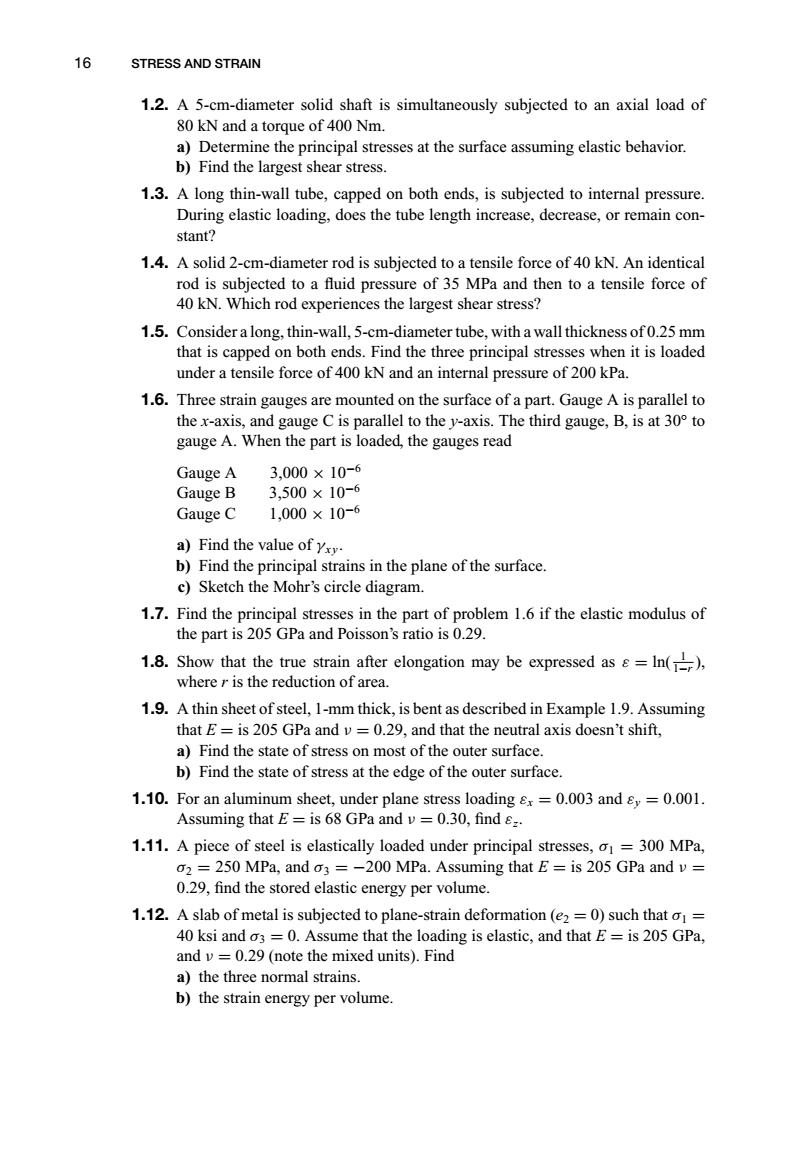 16 STRESS AND STRAIN

**1.2.** A 5-cm-diameter solid shaft is simultaneously subjected to an axial load of 80 kN and a torque of 400 Nm.
**a)** Determine the principal stresses at the surface assuming elastic behavior.
**b)** Find the largest shear stress.

**1.3.** A long thin-wall tube, capped on both ends, is subjected to internal pressure. During elastic loading, does the tube length increase, decrease, or remain constant?

**1.4.** A solid 2-cm-diameter rod is subjected to a tensile force of 40 kN. An identical rod is subjected to a fluid pressure of 35 MPa and then to a tensile force of 40 kN. Which rod experiences the largest shear stress?

**1.5.** Consider a long, thin-wall, 5-cm-diameter tube, with a wall thickness of 0.25 mm that is capped on both ends. Find the three principal stresses when it is loaded under a tensile force of 400 kN and an internal pressure of 200 kPa.

**1.6.** Three strain gauges are mounted on the surface of a part. Gauge A is parallel to the $x$-axis, and gauge C is parallel to the $y$-axis. The third gauge, B, is at 30° to gauge A. When the part is loaded, the gauges read

Gauge A $3{,}000 \times 10^{-6}$
Gauge B $3{,}500 \times 10^{-6}$
Gauge C $1{,}000 \times 10^{-6}$

**a)** Find the value of $\gamma_{xy}$.
**b)** Find the principal strains in the plane of the surface.
**c)** Sketch the Mohr's circle diagram.

**1.7.** Find the principal stresses in the part of problem 1.6 if the elastic modulus of the part is 205 GPa and Poisson's ratio is 0.29.

**1.8.** Show that the true strain after elongation may be expressed as $\varepsilon = \ln(\frac{1}{1-r})$, where $r$ is the reduction of area.

**1.9.** A thin sheet of steel, 1-mm thick, is bent as described in Example 1.9. Assuming that $E =$ is 205 GPa and $\nu = 0.29$, and that the neutral axis doesn't shift,
**a)** Find the state of stress on most of the outer surface.
**b)** Find the state of stress at the edge of the outer surface.

**1.10.** For an aluminum sheet, under plane stress loading $\varepsilon_x = 0.003$ and $\varepsilon_y = 0.001$. Assuming that $E =$ is 68 GPa and $\nu = 0.30$, find $\varepsilon_z$.

**1.11.** A piece of steel is elastically loaded under principal stresses, $\sigma_1 = 300$ MPa, $\sigma_2 = 250$ MPa, and $\sigma_3 = -200$ MPa. Assuming that $E =$ is 205 GPa and $\nu = 0.29$, find the stored elastic energy per volume.

**1.12.** A slab of metal is subjected to plane-strain deformation ($e_2 = 0$) such that $\sigma_1 = 40$ ksi and $\sigma_3 = 0$. Assume that the loading is elastic, and that $E =$ is 205 GPa, and $\nu = 0.29$ (note the mixed units). Find
**a)** the three normal strains.
**b)** the strain energy per volume.